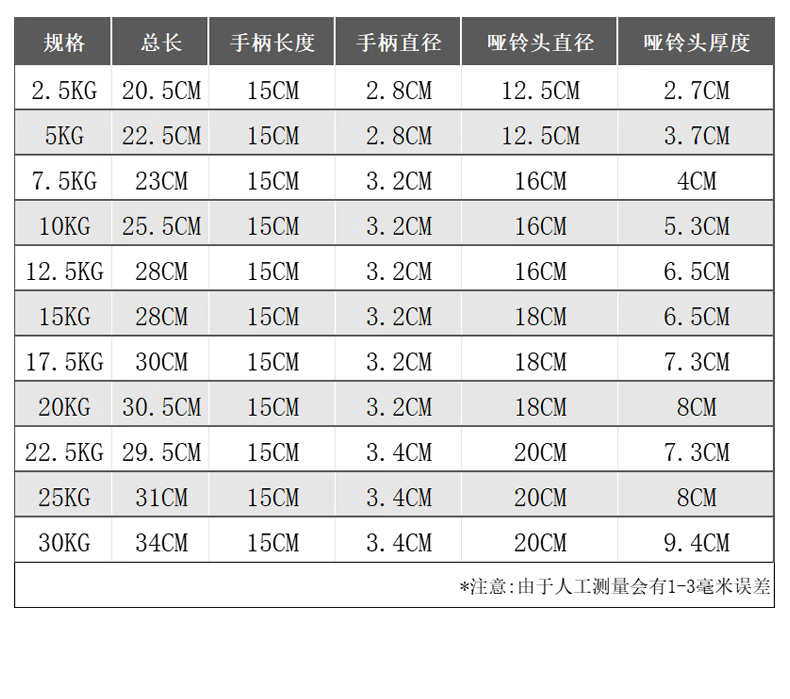 | 规格 | 总长 | 手柄长度 | 手柄直径 | 哑铃头直径 | 哑铃头厚度 |
|---|---|---|---|---|---|
| 2.5KG | 20.5CM | 15CM | 2.8CM | 12.5CM | 2.7CM |
| 5KG | 22.5CM | 15CM | 2.8CM | 12.5CM | 3.7CM |
| 7.5KG | 23CM | 15CM | 3.2CM | 16CM | 4CM |
| 10KG | 25.5CM | 15CM | 3.2CM | 16CM | 5.3CM |
| 12.5KG | 28CM | 15CM | 3.2CM | 16CM | 6.5CM |
| 15KG | 28CM | 15CM | 3.2CM | 18CM | 6.5CM |
| 17.5KG | 30CM | 15CM | 3.2CM | 18CM | 7.3CM |
| 20KG | 30.5CM | 15CM | 3.2CM | 18CM | 8CM |
| 22.5KG | 29.5CM | 15CM | 3.4CM | 20CM | 7.3CM |
| 25KG | 31CM | 15CM | 3.4CM | 20CM | 8CM |
| 30KG | 34CM | 15CM | 3.4CM | 20CM | 9.4CM |

*注意:由于人工测量会有1-3毫米误差